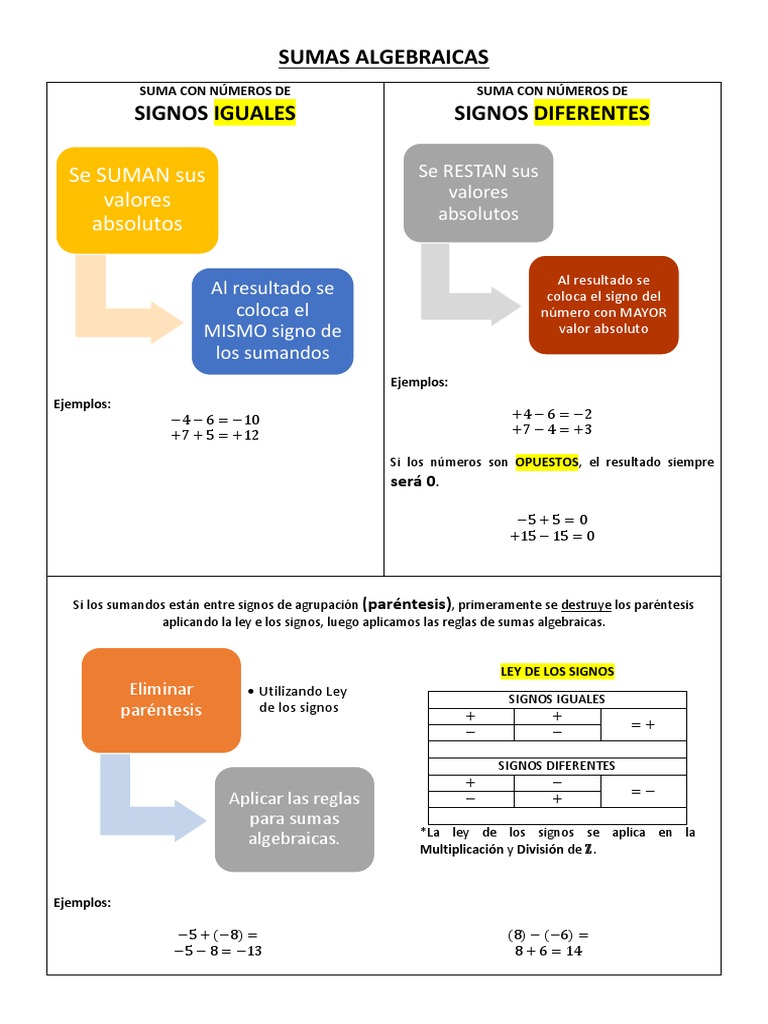 SUMAS ALGEBRAICAS

SUMA CON NÚMEROS DE
SIGNOS IGUALES

Se SUMAN sus valores absolutos

Al resultado se coloca el MISMO signo de los sumandos

Ejemplos:
$-4-6=-10$
$+7+5=+12$

SUMA CON NÚMEROS DE
SIGNOS DIFERENTES

Se RESTAN sus valores absolutos

Al resultado se coloca el signo del número con MAYOR valor absoluto

Ejemplos:
$+4-6=-2$
$+7-4=+3$

Si los números son OPUESTOS, el resultado siempre será 0.

$-5+5=0$
$+15-15=0$

Si los sumandos están entre signos de agrupación (paréntesis), primeramente se destruye los paréntesis aplicando la ley e los signos, luego aplicamos las reglas de sumas algebraicas.

Eliminar paréntesis

• Utilizando Ley de los signos

Aplicar las reglas para sumas algebraicas.

LEY DE LOS SIGNOS

| SIGNOS IGUALES | | |
|---|---|---|
| $+$ | $+$ | $=+$ |
| $-$ | $-$ | |

| SIGNOS DIFERENTES | | |
|---|---|---|
| $+$ | $-$ | $=-$ |
| $-$ | $+$ | |

*La ley de los signos se aplica en la Multiplicación y División de $\mathbb{Z}$.

Ejemplos:

$-5+(-8)=$
$-5-8=-13$

$(8)-(-6)=$
$8+6=14$